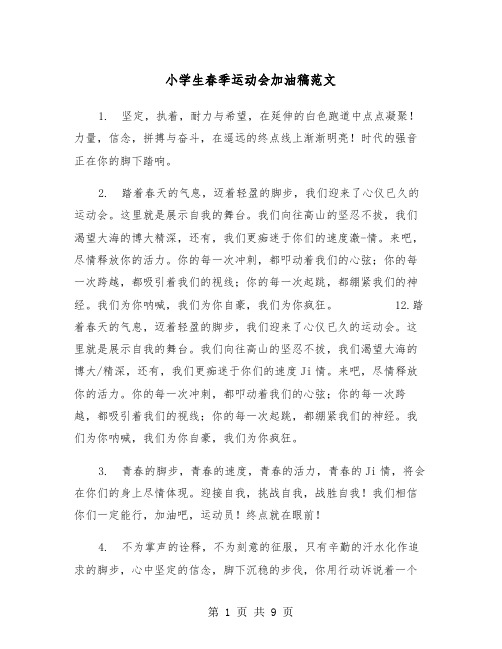 小学生春季运动会加油稿范文

1. 坚定，执着，耐力与希望，在延伸的白色跑道中点点凝聚！力量，信念，拼搏与奋斗，在遥远的终点线上渐渐明亮！时代的强音正在你的脚下踏响。

2. 踏着春天的气息，迈着轻盈的脚步，我们迎来了心仪已久的运动会。这里就是展示自我的舞台。我们向往高山的坚忍不拔，我们渴望大海的博大精深，还有，我们更痴迷于你们的速度激-情。来吧，尽情释放你的活力。你的每一次冲刺，都叩动着我们的心弦；你的每一次跨越，都吸引着我们的视线；你的每一次起跳，都绷紧我们的神经。我们为你呐喊，我们为你自豪，我们为你疯狂。 12.踏着春天的气息，迈着轻盈的脚步，我们迎来了心仪已久的运动会。这里就是展示自我的舞台。我们向往高山的坚忍不拔，我们渴望大海的博大/精深，还有，我们更痴迷于你们的速度 Ji 情。来吧，尽情释放你的活力。你的每一次冲刺，都叩动着我们的心弦；你的每一次跨越，都吸引着我们的视线；你的每一次起跳，都绷紧我们的神经。我们为你呐喊，我们为你自豪，我们为你疯狂。

3. 青春的脚步，青春的速度，青春的活力，青春的 Ji 情，将会在你们的身上尽情体现。迎接自我，挑战自我，战胜自我！我们相信你们一定能行，加油吧，运动员！终点就在眼前！

4. 不为掌声的诠释，不为刻意的征服，只有辛勤的汗水化作追求的脚步，心中坚定的信念，脚下沉稳的步伐，你用行动诉说着一个

第 1 页 共 9 页